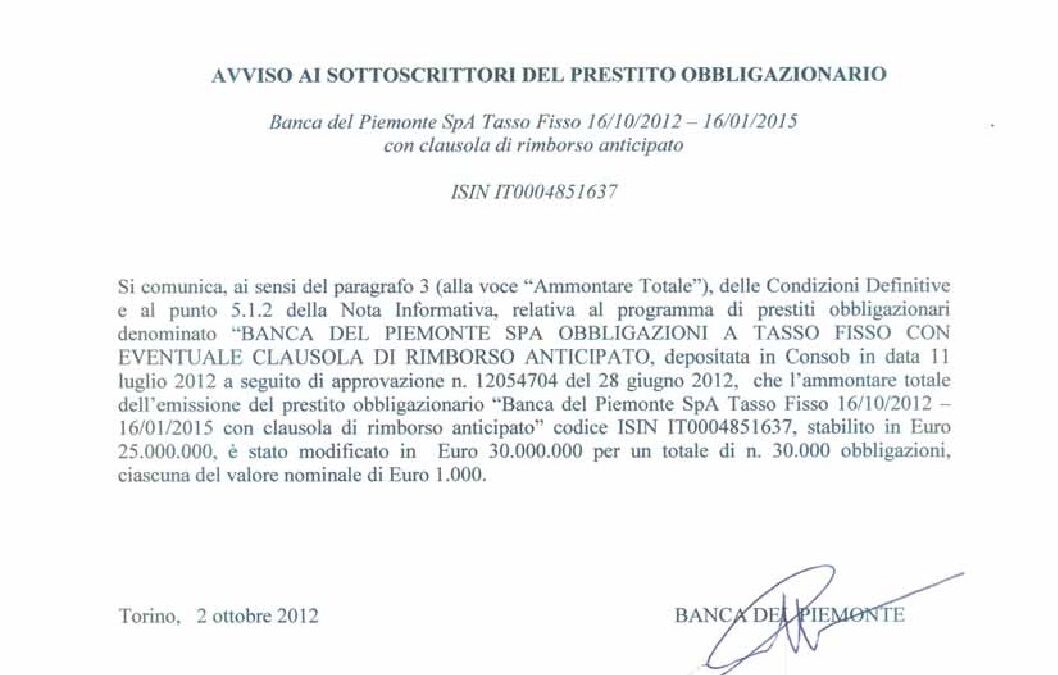 AVVISO AI SOTTOSCRITTORI DEL PRESTITO OBBLIGAZIONARIO

Banca del Piemonte SpA Tasso Fisso 16/10/2012 – 16/01/2015
con clausola di rimborso anticipato

ISIN IT0004851637

Si comunica, ai sensi del paragrafo 3 (alla voce "Ammontare Totale"), delle Condizioni Definitive e al punto 5.1.2 della Nota Informativa, relativa al programma di prestiti obbligazionari denominato "BANCA DEL PIEMONTE SPA OBBLIGAZIONI A TASSO FISSO CON EVENTUALE CLAUSOLA DI RIMBORSO ANTICIPATO, depositata in Consob in data 11 luglio 2012 a seguito di approvazione n. 12054704 del 28 giugno 2012, che l'ammontare totale dell'emissione del prestito obbligazionario "Banca del Piemonte SpA Tasso Fisso 16/10/2012 – 16/01/2015 con clausola di rimborso anticipato" codice ISIN IT0004851637, stabilito in Euro 25.000.000, è stato modificato in Euro 30.000.000 per un totale di n. 30.000 obbligazioni, ciascuna del valore nominale di Euro 1.000.

Torino, 2 ottobre 2012

BANCA DEL PIEMONTE